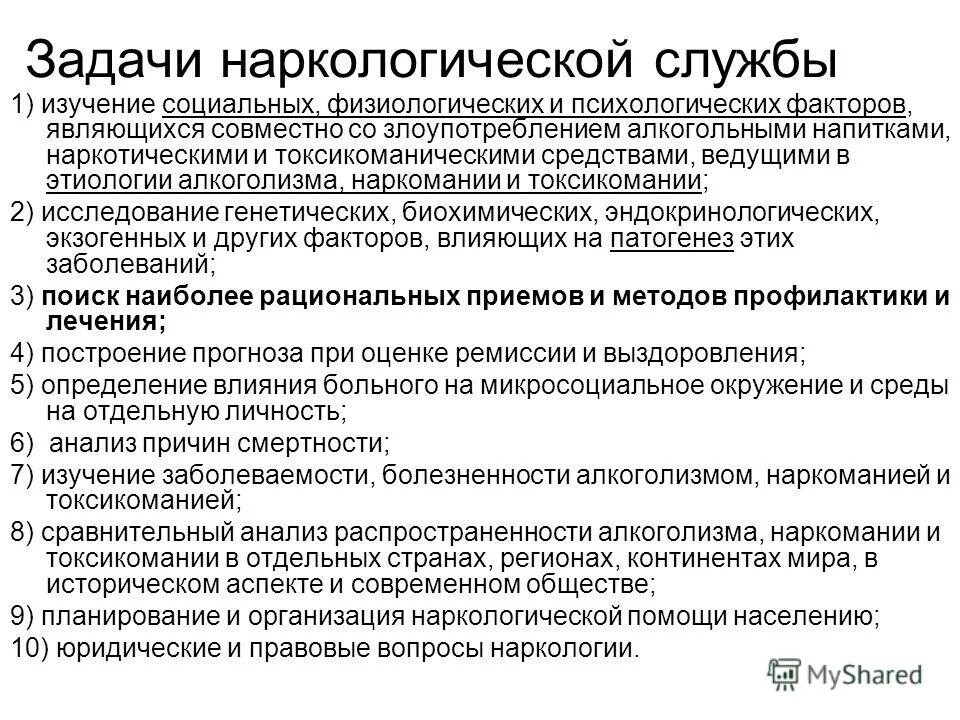 Задачи наркологической службы

1) изучение социальных, физиологических и психологических факторов, являющихся совместно со злоупотреблением алкогольными напитками, наркотическими и токсикоманическими средствами, ведущими в этиологии алкоголизма, наркомании и токсикомании;

2) исследование генетических, биохимических, эндокринологических, экзогенных и других факторов, влияющих на патогенез этих заболеваний;

3) поиск наиболее рациональных приемов и методов профилактики и лечения;

4) построение прогноза при оценке ремиссии и выздоровления;

5) определение влияния больного на микросоциальное окружение и среды на отдельную личность;

6) анализ причин смертности;

7) изучение заболеваемости, болезненности алкоголизмом, наркоманией и токсикоманией;

8) сравнительный анализ распространенности алкоголизма, наркомании и токсикомании в отдельных странах, регионах, континентах мира, в историческом аспекте и современном обществе;

9) планирование и организация наркологической помощи населению;

10) юридические и правовые вопросы наркологии.

MyShared